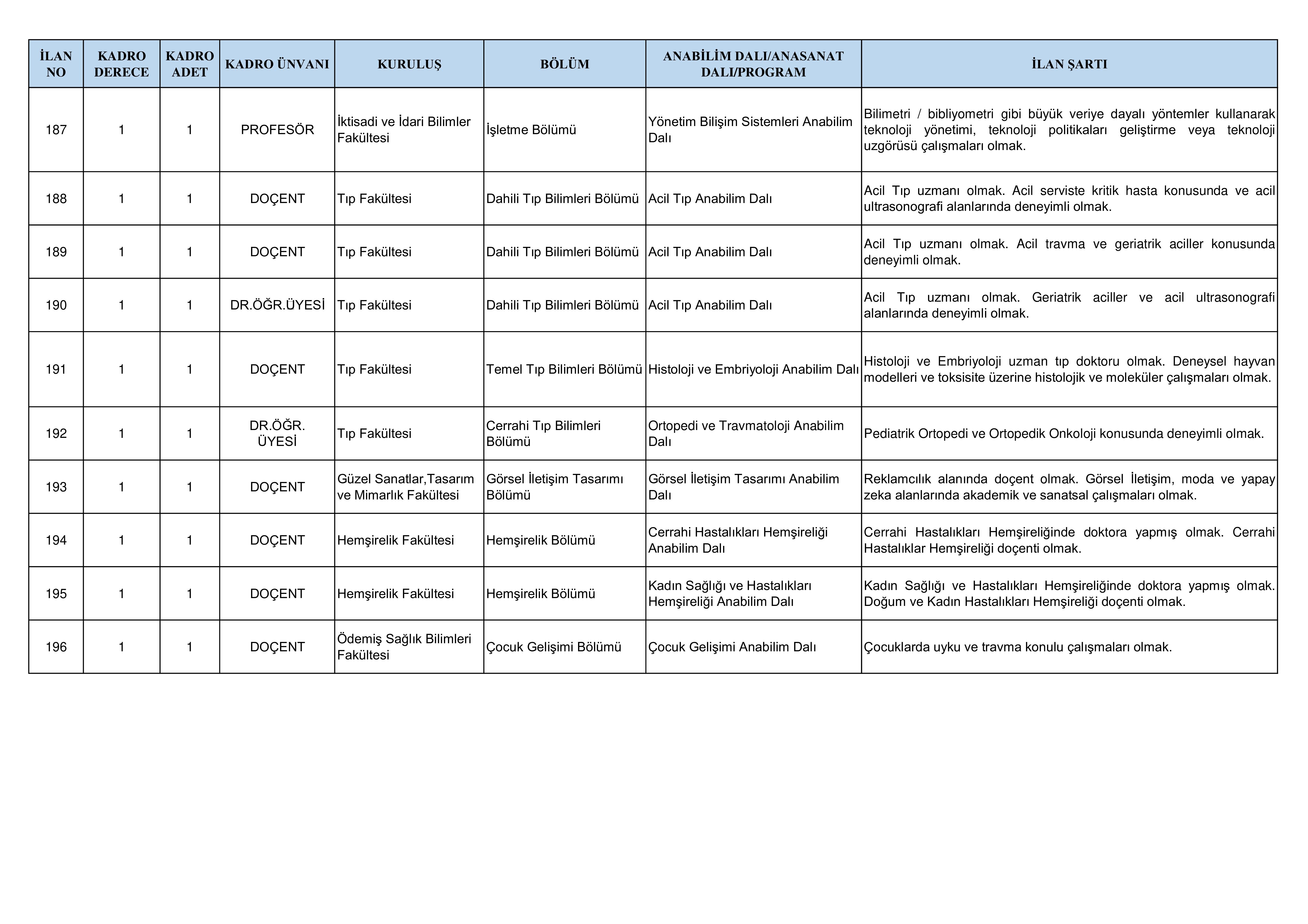 | İLAN NO | KADRO DERECE | KADRO ADET | KADRO ÜNVANI | KURULUŞ | BÖLÜM | ANABİLİM DALI/ANASANAT DALI/PROGRAM | İLAN ŞARTI |
|---|---|---|---|---|---|---|---|
| 187 | 1 | 1 | PROFESÖR | İktisadi ve İdari Bilimler Fakültesi | İşletme Bölümü | Yönetim Bilişim Sistemleri Anabilim Dalı | Bilimetri / bibliyometri gibi büyük veriye dayalı yöntemler kullanarak teknoloji yönetimi, teknoloji politikaları geliştirme veya teknoloji uzgörüsü çalışmaları olmak. |
| 188 | 1 | 1 | DOÇENT | Tıp Fakültesi | Dahili Tıp Bilimleri Bölümü | Acil Tıp Anabilim Dalı | Acil Tıp uzmanı olmak. Acil serviste kritik hasta konusunda ve acil ultrasonografi alanlarında deneyimli olmak. |
| 189 | 1 | 1 | DOÇENT | Tıp Fakültesi | Dahili Tıp Bilimleri Bölümü | Acil Tıp Anabilim Dalı | Acil Tıp uzmanı olmak. Acil travma ve geriatrik aciller konusunda deneyimli olmak. |
| 190 | 1 | 1 | DR.ÖĞR.ÜYESİ | Tıp Fakültesi | Dahili Tıp Bilimleri Bölümü | Acil Tıp Anabilim Dalı | Acil Tıp uzmanı olmak. Geriatrik aciller ve acil ultrasonografi alanlarında deneyimli olmak. |
| 191 | 1 | 1 | DOÇENT | Tıp Fakültesi | Temel Tıp Bilimleri Bölümü | Histoloji ve Embriyoloji Anabilim Dalı | Histoloji ve Embriyoloji uzman tıp doktoru olmak. Deneysel hayvan modelleri ve toksisite üzerine histolojik ve moleküler çalışmaları olmak. |
| 192 | 1 | 1 | DR.ÖĞR. ÜYESİ | Tıp Fakültesi | Cerrahi Tıp Bilimleri Bölümü | Ortopedi ve Travmatoloji Anabilim Dalı | Pediatrik Ortopedi ve Ortopedik Onkoloji konusunda deneyimli olmak. |
| 193 | 1 | 1 | DOÇENT | Güzel Sanatlar,Tasarım ve Mimarlık Fakültesi | Görsel İletişim Tasarımı Bölümü | Görsel İletişim Tasarımı Anabilim Dalı | Reklamcılık alanında doçent olmak. Görsel İletişim, moda ve yapay zeka alanlarında akademik ve sanatsal çalışmaları olmak. |
| 194 | 1 | 1 | DOÇENT | Hemşirelik Fakültesi | Hemşirelik Bölümü | Cerrahi Hastalıkları Hemşireliği Anabilim Dalı | Cerrahi Hastalıkları Hemşireliğinde doktora yapmış olmak. Cerrahi Hastalıklar Hemşireliği doçenti olmak. |
| 195 | 1 | 1 | DOÇENT | Hemşirelik Fakültesi | Hemşirelik Bölümü | Kadın Sağlığı ve Hastalıkları Hemşireliği Anabilim Dalı | Kadın Sağlığı ve Hastalıkları Hemşireliğinde doktora yapmış olmak. Doğum ve Kadın Hastalıkları Hemşireliği doçenti olmak. |
| 196 | 1 | 1 | DOÇENT | Ödemiş Sağlık Bilimleri Fakültesi | Çocuk Gelişimi Bölümü | Çocuk Gelişimi Anabilim Dalı | Çocuklarda uyku ve travma konulu çalışmaları olmak. |